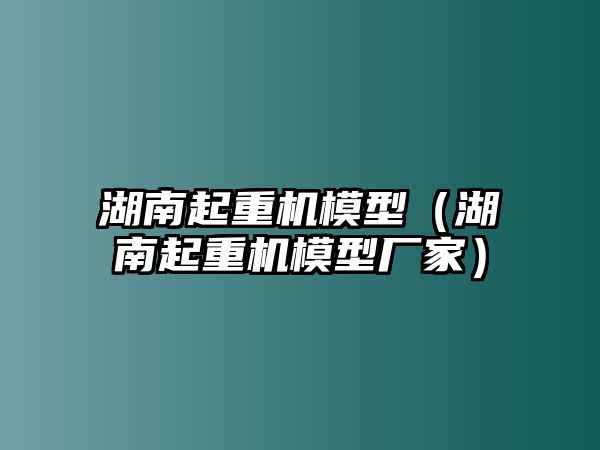 湖南起重机模型（湖南起重机模型厂家）